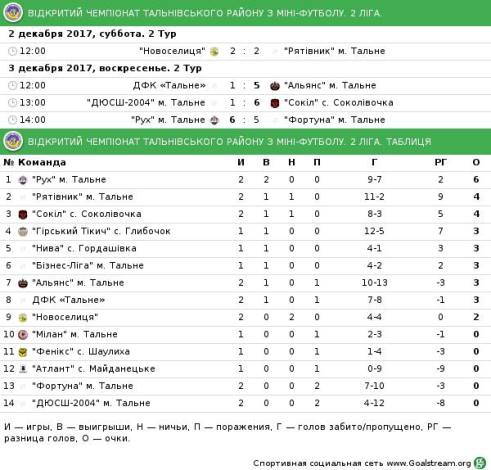 ВІДКРИТИЙ ЧЕМПІОНАТ ТАЛЬНІВСЬКОГО РАЙОНУ З МІНІ-ФУТБОЛУ. 2 ЛІГА.

2 декабря 2017, суббота. 2 Тур

12:00 "Новоселиця" 2 : 2 "Рятівник" м. Тальне

3 декабря 2017, воскресенье. 2 Тур

12:00 ДФК «Тальне» 1 : 5 "Альянс" м. Тальне

13:00 "ДЮСШ-2004" м. Тальне 1 : 6 "Сокіл" с. Соколівочка

14:00 "Рух" м. Тальне 6 : 5 "Фортуна" м. Тальне

ВІДКРИТИЙ ЧЕМПІОНАТ ТАЛЬНІВСЬКОГО РАЙОНУ З МІНІ-ФУТБОЛУ. 2 ЛІГА. ТАБЛИЦЯ

| № | Команда | И | В | Н | П | Г | РГ | О |
|---|---|---|---|---|---|---|---|---|
| 1 | "Рух" м. Тальне | 2 | 2 | 0 | 0 | 9-7 | 2 | 6 |
| 2 | "Рятівник" м. Тальне | 2 | 1 | 1 | 0 | 11-2 | 9 | 4 |
| 3 | "Сокіл" с. Соколівочка | 2 | 1 | 1 | 0 | 8-3 | 5 | 4 |
| 4 | "Гірський Тікич" с. Глибочок | 1 | 1 | 0 | 0 | 12-5 | 7 | 3 |
| 5 | "Нива" с. Гордашівка | 1 | 1 | 0 | 0 | 4-1 | 3 | 3 |
| 6 | "Бізнес-Ліга" м. Тальне | 1 | 1 | 0 | 0 | 4-2 | 2 | 3 |
| 7 | "Альянс" м. Тальне | 2 | 1 | 0 | 1 | 10-13 | -3 | 3 |
| 8 | ДФК «Тальне» | 2 | 1 | 0 | 1 | 7-8 | -1 | 3 |
| 9 | "Новоселиця" | 2 | 0 | 2 | 0 | 4-4 | 0 | 2 |
| 10 | "Мілан" м. Тальне | 1 | 0 | 0 | 1 | 2-3 | -1 | 0 |
| 11 | "Фенікс" с. Шаулиха | 1 | 0 | 0 | 1 | 1-4 | -3 | 0 |
| 12 | "Атлант" с. Майданецьке | 1 | 0 | 0 | 1 | 0-9 | -9 | 0 |
| 13 | "Фортуна" м. Тальне | 2 | 0 | 0 | 2 | 7-10 | -3 | 0 |
| 14 | "ДЮСШ-2004" м. Тальне | 2 | 0 | 0 | 2 | 4-12 | -8 | 0 |

И — игры, В — выигрыши, Н — ничьи, П — поражения, Г — голов забито/пропущено, РГ — разница голов, О — очки.

Спортивная социальная сеть www.Goalstream.org